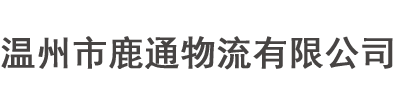 温州市鹿通物流有限公司